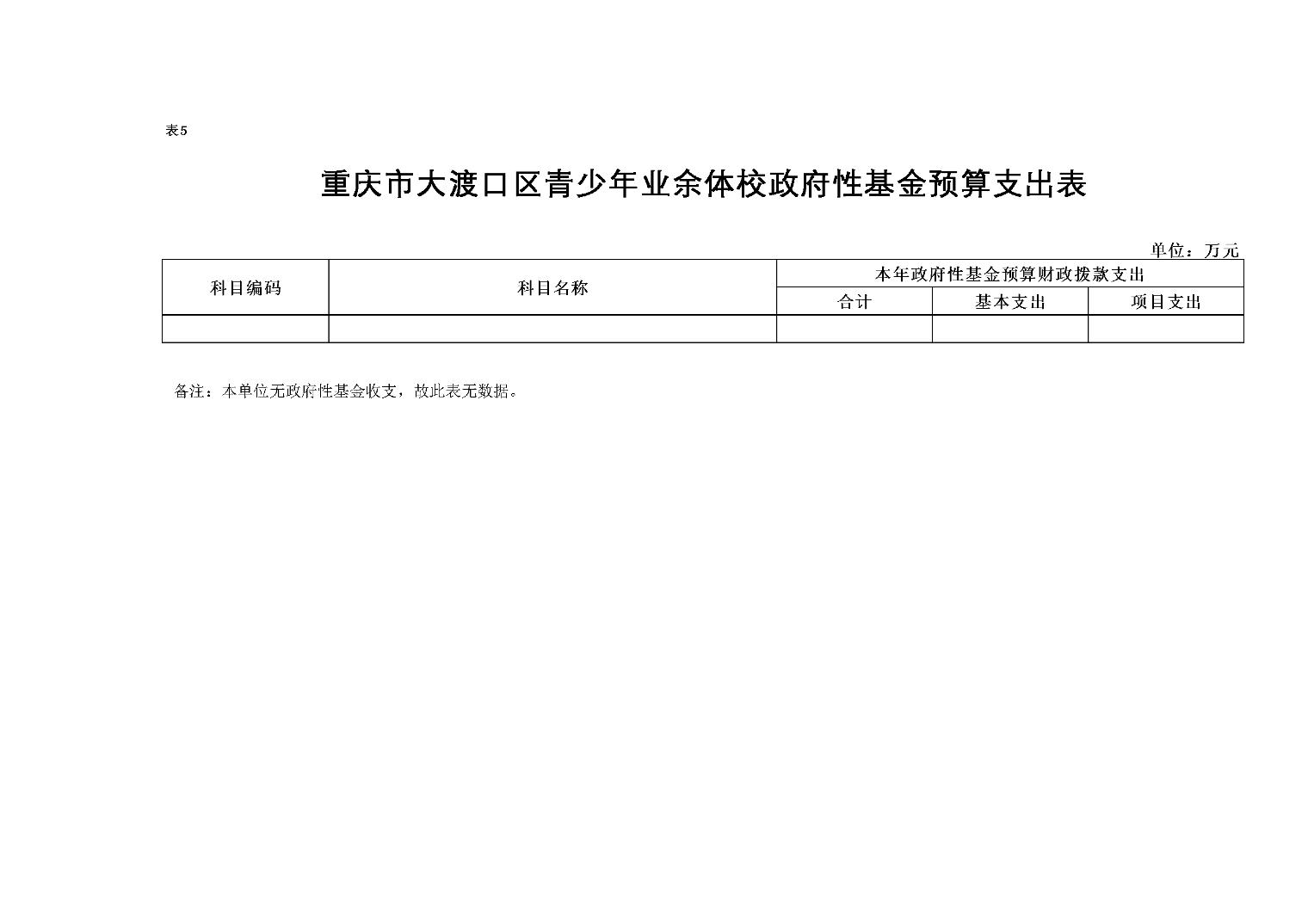 表5

重庆市大渡口区青少年业余体校政府性基金预算支出表

单位：万元

| 科目编码 | 科目名称 | 本年政府性基金预算财政拨款支出 | | |
|---|---|---|---|---|
| | | 合计 | 基本支出 | 项目支出 |
| | | | | |

备注：本单位无政府性基金收支，故此表无数据。